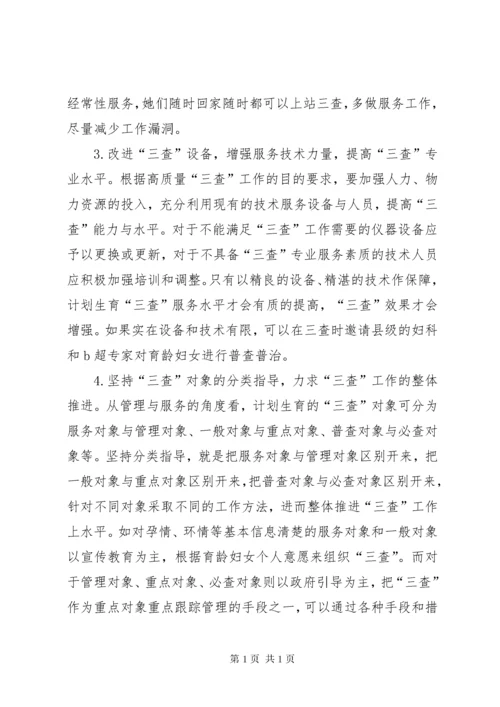 经常性服务，她们随时回家随时都可以上站三查，多做服务工作，尽量减少工作漏洞。

3.改进“三查”设备，增强服务技术力量，提高“三查”专业水平。根据高质量“三查”工作的目的要求，要加强人力、物力资源的投入，充分利用现有的技术服务设备与人员，提高“三查”能力与水平。对于不能满足“三查”工作需要的仪器设备应予以更换或更新，对于不具备“三查”专业服务素质的技术人员应积极加强培训和调整。只有以精良的设备、精湛的技术作保障，计划生育“三查”服务水平才会有质的提高，“三查”效果才会增强。如果实在设备和技术有限，可以在三查时邀请县级的妇科和b超专家对育龄妇女进行普查普治。

4.坚持“三查”对象的分类指导，力求“三查”工作的整体推进。从管理与服务的角度看，计划生育的“三查”对象可分为服务对象与管理对象、一般对象与重点对象、普查对象与必查对象等。坚持分类指导，就是把服务对象与管理对象区别开来，把一般对象与重点对象区别开来，把普查对象与必查对象区别开来，针对不同对象采取不同的工作方法，进而整体推进“三查”工作上水平。如对孕情、环情等基本信息清楚的服务对象和一般对象以宣传教育为主，根据育龄妇女个人意愿来组织“三查”。而对于管理对象、重点对象、必查对象则以政府引导为主，把“三查”作为重点对象重点跟踪管理的手段之一，可以通过各种手段和措

第1页 共1页